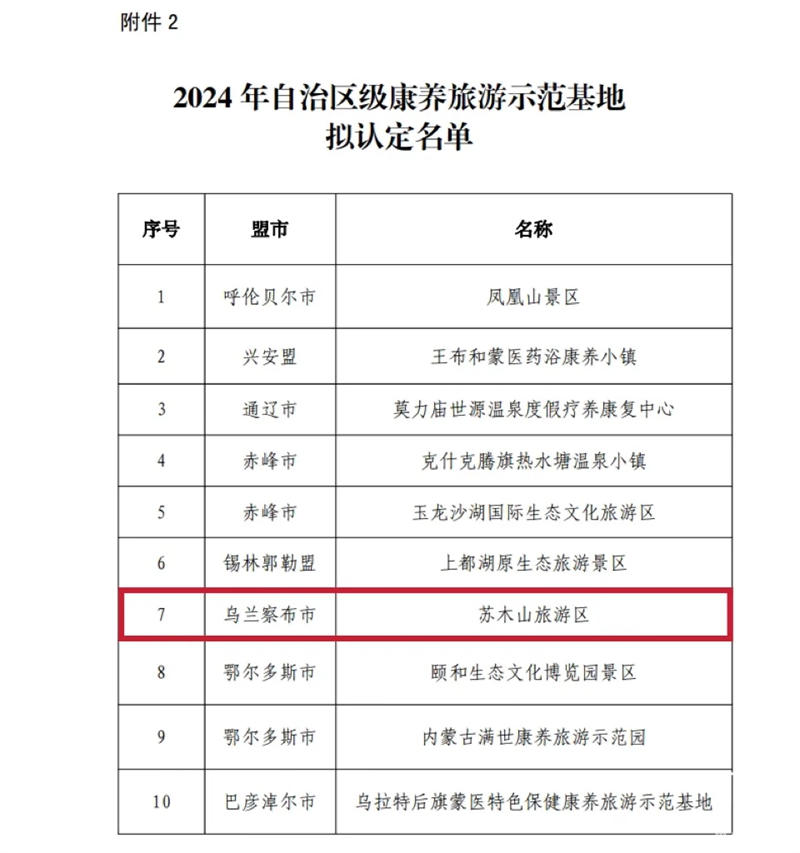 附件 2

2024 年自治区级康养旅游示范基地
拟认定名单

| 序号 | 盟市 | 名称 |
|---|---|---|
| 1 | 呼伦贝尔市 | 凤凰山景区 |
| 2 | 兴安盟 | 王布和蒙医药浴康养小镇 |
| 3 | 通辽市 | 莫力庙世源温泉度假疗养康复中心 |
| 4 | 赤峰市 | 克什克腾旗热水塘温泉小镇 |
| 5 | 赤峰市 | 玉龙沙湖国际生态文化旅游区 |
| 6 | 锡林郭勒盟 | 上都湖原生态旅游景区 |
| 7 | 乌兰察布市 | 苏木山旅游区 |
| 8 | 鄂尔多斯市 | 颐和生态文化博览园景区 |
| 9 | 鄂尔多斯市 | 内蒙古满世康养旅游示范园 |
| 10 | 巴彦淖尔市 | 乌拉特后旗蒙医特色保健康养旅游示范基地 |